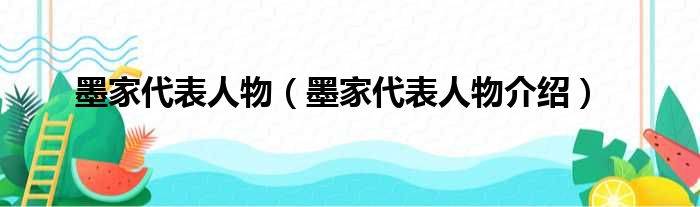 墨家代表人物（墨家代表人物介绍）